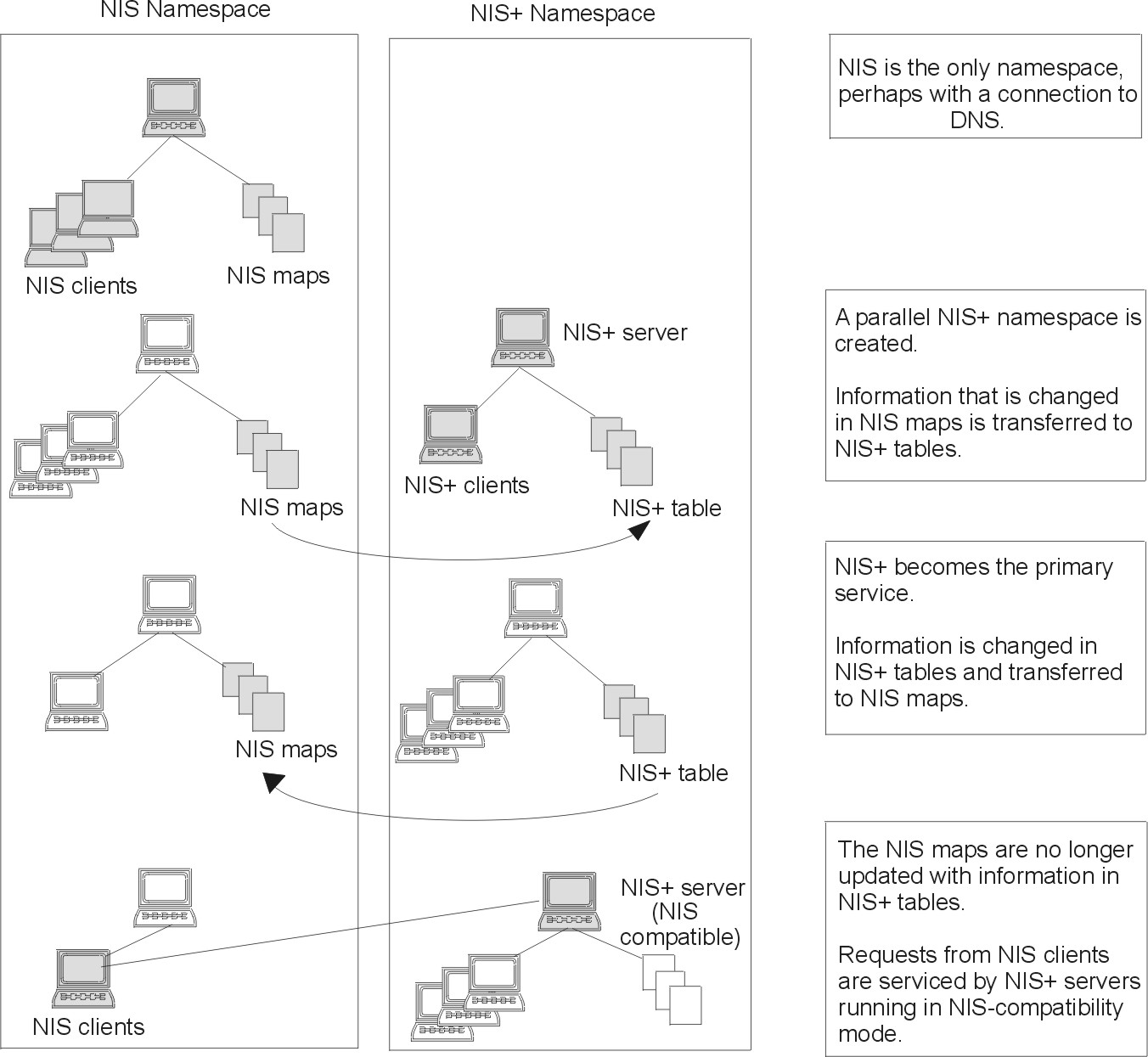 NIS Namespace

NIS clients

NIS maps

NIS maps

NIS maps

NIS clients

NIS+ Namespace

NIS+ server

NIS+ clients

NIS+ table

NIS+ table

NIS+ server (NIS compatible)

NIS is the only namespace, perhaps with a connection to DNS.

A parallel NIS+ namespace is created.

Information that is changed in NIS maps is transferred to NIS+ tables.

NIS+ becomes the primary service.

Information is changed in NIS+ tables and transferred to NIS maps.

The NIS maps are no longer updated with information in NIS+ tables.

Requests from NIS clients are serviced by NIS+ servers running in NIS-compatibility mode.